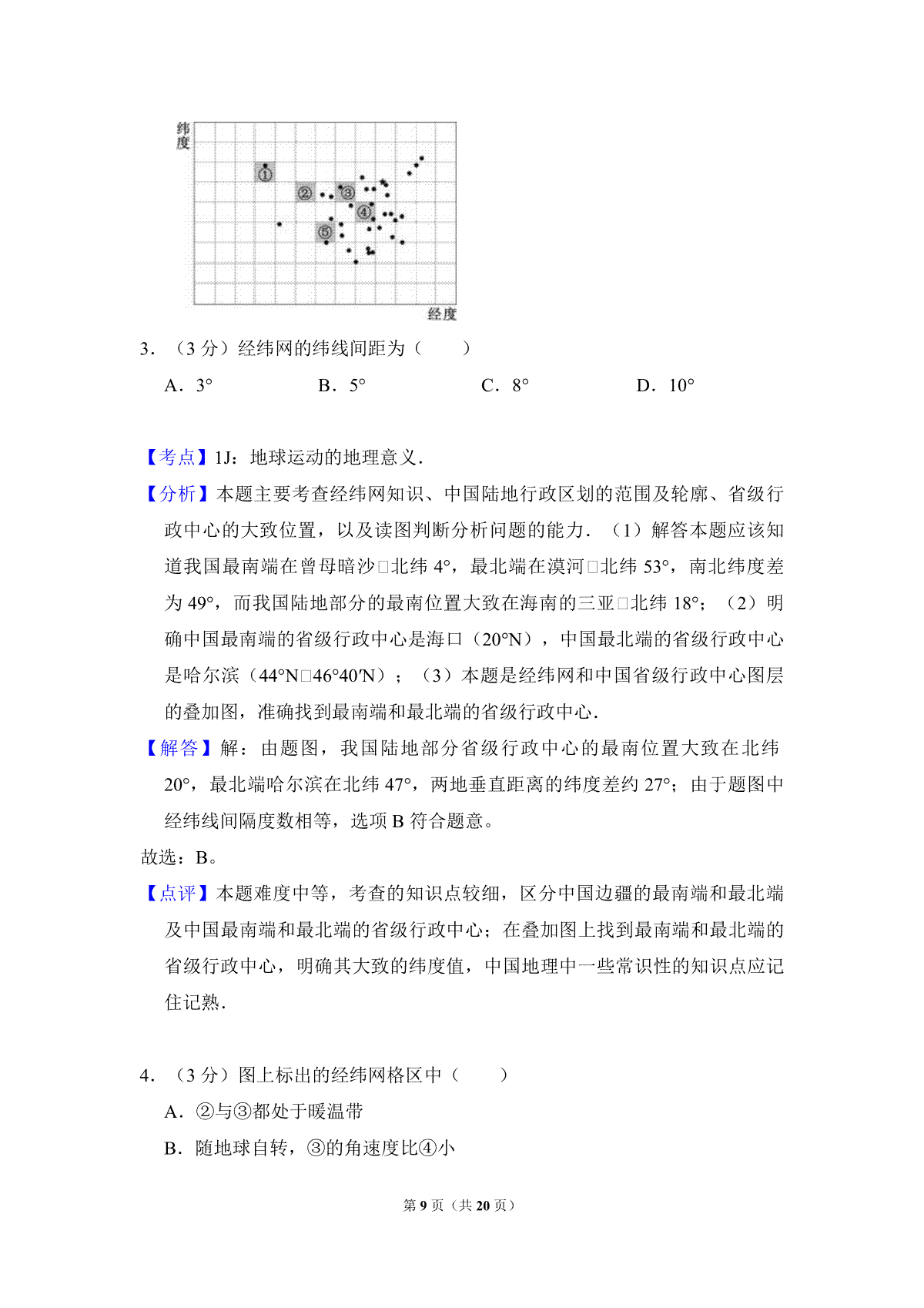 纬度

①

②

③

④

⑤

经度

3．（3 分）经纬网的纬线间距为（　　）

A．3°　　B．5°　　C．8°　　D．10°

【考点】1J：地球运动的地理意义．

【分析】本题主要考查经纬网知识、中国陆地行政区划的范围及轮廓、省级行政中心的大致位置，以及读图判断分析问题的能力．（1）解答本题应该知道我国最南端在曾母暗沙□北纬 4°，最北端在漠河□北纬 53°，南北纬度差为 49°，而我国陆地部分的最南位置大致在海南的三亚□北纬 18°；（2）明确中国最南端的省级行政中心是海口（20°N），中国最北端的省级行政中心是哈尔滨（44°N□46°40′N）；（3）本题是经纬网和中国省级行政中心图层的叠加图，准确找到最南端和最北端的省级行政中心．

【解答】解：由题图，我国陆地部分省级行政中心的最南位置大致在北纬 20°，最北端哈尔滨在北纬 47°，两地垂直距离的纬度差约 27°；由于题图中经纬线间隔度数相等，选项 B 符合题意。

故选：B。

【点评】本题难度中等，考查的知识点较细，区分中国边疆的最南端和最北端及中国最南端和最北端的省级行政中心；在叠加图上找到最南端和最北端的省级行政中心，明确其大致的纬度值，中国地理中一些常识性的知识点应记住记熟．

4．（3 分）图上标出的经纬网格区中（　　）

A．②与③都处于暖温带

B．随地球自转，③的角速度比④小

第 9 页（共 20 页）